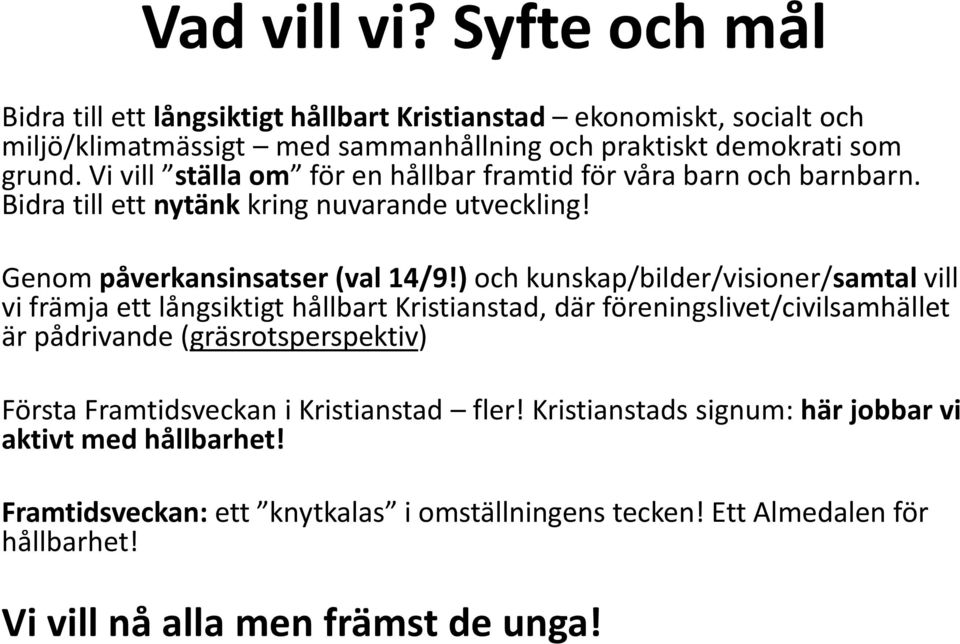 Vad vill vi? Syfte och mål

Bidra till ett långsiktigt hållbart Kristianstad – ekonomiskt, socialt och miljö/klimatmässigt – med sammanhållning och praktiskt demokrati som grund. Vi vill ”ställa om” för en hållbar framtid för våra barn och barnbarn. Bidra till ett nytänk kring nuvarande utveckling!

Genom påverkansinsatser (val 14/9!) och kunskap/bilder/visioner/samtal vill vi främja ett långsiktigt hållbart Kristianstad, där föreningslivet/civilsamhället är pådrivande (gräsrotsperspektiv)

Första Framtidsveckan i Kristianstad – fler! Kristianstads signum: här jobbar vi aktivt med hållbarhet!

Framtidsveckan: ett ”knytkalas” i omställningens tecken! Ett Almedalen för hållbarhet!

Vi vill nå alla men främst de unga!